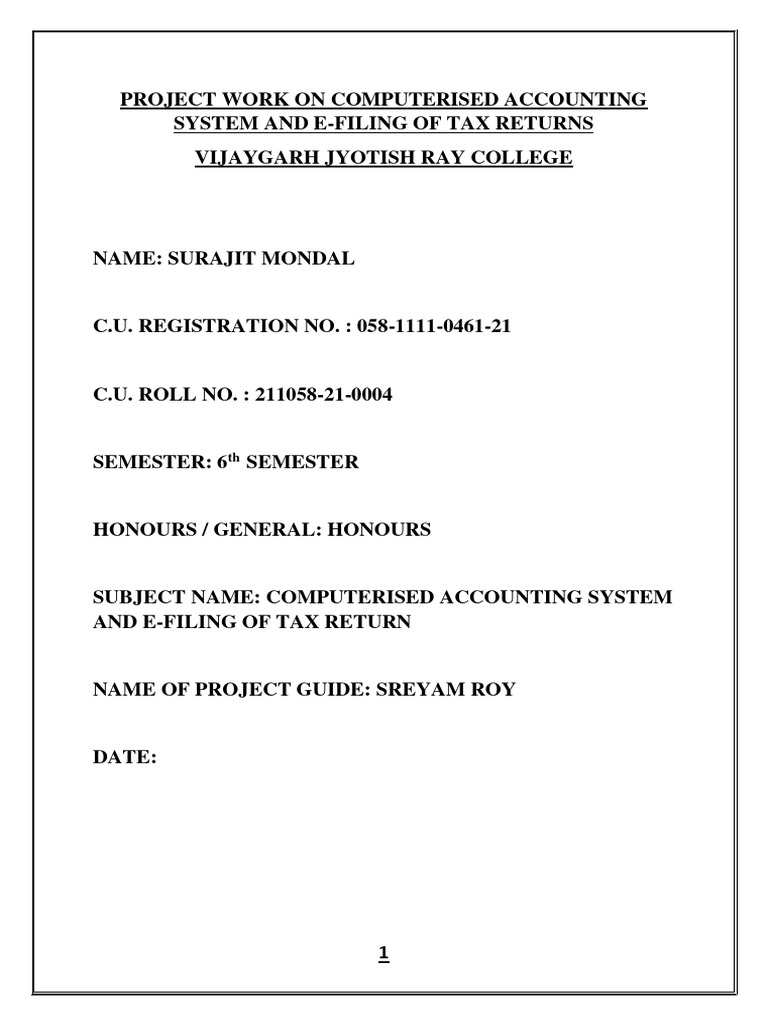 PROJECT WORK ON COMPUTERISED ACCOUNTING SYSTEM AND E-FILING OF TAX RETURNS

VIJAYGARH JYOTISH RAY COLLEGE

NAME: SURAJIT MONDAL

C.U. REGISTRATION NO. : 058-1111-0461-21

C.U. ROLL NO. : 211058-21-0004

SEMESTER: 6$^{th}$ SEMESTER

HONOURS / GENERAL: HONOURS

SUBJECT NAME: COMPUTERISED ACCOUNTING SYSTEM AND E-FILING OF TAX RETURN

NAME OF PROJECT GUIDE: SREYAM ROY

DATE:

1